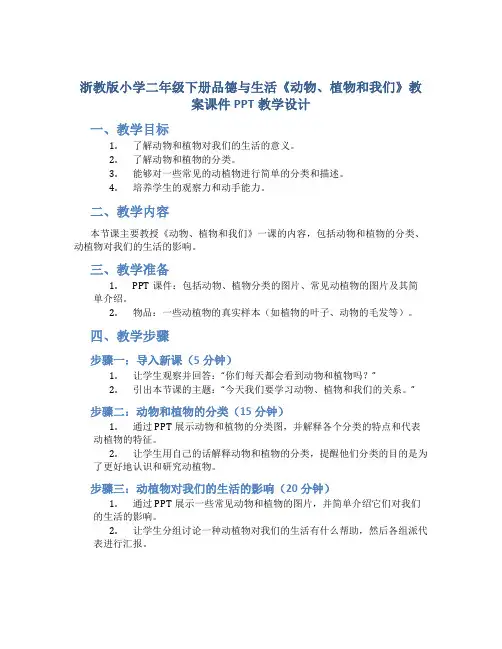 浙教版小学二年级下册品德与生活《动物、植物和我们》教案课件 PPT 教学设计

一、教学目标

1. 了解动物和植物对我们的生活的意义。
2. 了解动物和植物的分类。
3. 能够对一些常见的动植物进行简单的分类和描述。
4. 培养学生的观察力和动手能力。

二、教学内容

本节课主要教授《动物、植物和我们》一课的内容，包括动物和植物的分类、动植物对我们的生活的影响。

三、教学准备

1. PPT 课件：包括动物、植物分类的图片、常见动植物的图片及其简单介绍。
2. 物品：一些动植物的真实样本（如植物的叶子、动物的毛发等）。

四、教学步骤

步骤一：导入新课（5 分钟）

1. 让学生观察并回答："你们每天都会看到动物和植物吗？"
2. 引出本节课的主题："今天我们要学习动物、植物和我们的关系。"

步骤二：动物和植物的分类（15 分钟）

1. 通过 PPT 展示动物和植物的分类图，并解释各个分类的特点和代表动植物的特征。
2. 让学生用自己的话解释动物和植物的分类，提醒他们分类的目的是为了更好地认识和研究动植物。

步骤三：动植物对我们的生活的影响（20 分钟）

1. 通过 PPT 展示一些常见动物和植物的图片，并简单介绍它们对我们的生活的影响。
2. 让学生分组讨论一种动植物对我们的生活有什么帮助，然后各组派代表进行汇报。